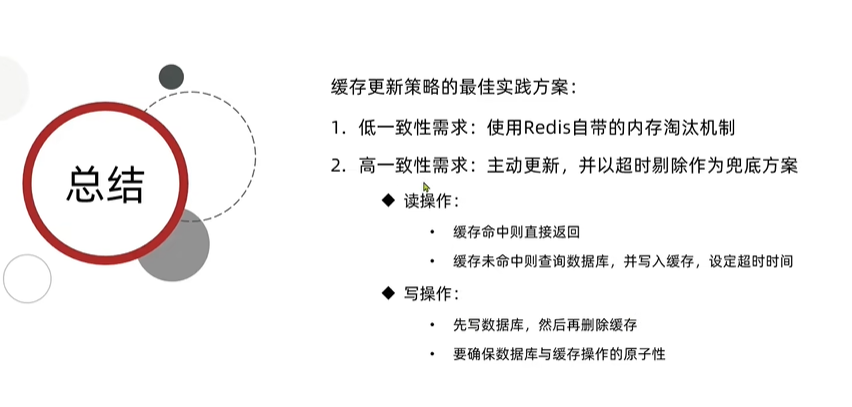 总结

缓存更新策略的最佳实践方案：

1. 低一致性需求：使用Redis自带的内存淘汰机制

2. 高一致性需求：主动更新，并以超时剔除作为兜底方案

◆ 读操作：

• 缓存命中则直接返回

• 缓存未命中则查询数据库，并写入缓存，设定超时时间

◆ 写操作：

• 先写数据库，然后再删除缓存

• 要确保数据库与缓存操作的原子性